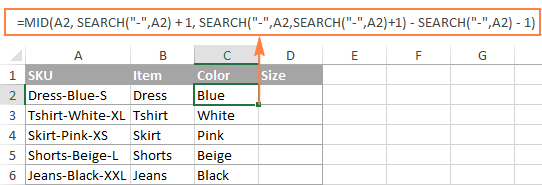 =MID(A2, SEARCH("-",A2) + 1, SEARCH("-",A2,SEARCH("-",A2)+1) - SEARCH("-",A2) - 1)

| | A | B | C | D | E | F | G |
|---|---|---|---|---|---|---|---|
| 1 | SKU | Item | Color | Size | | | |
| 2 | Dress-Blue-S | Dress | Blue | | | | |
| 3 | Tshirt-White-XL | Tshirt | White | | | | |
| 4 | Skirt-Pink-XS | Skirt | Pink | | | | |
| 5 | Shorts-Beige-L | Shorts | Beige | | | | |
| 6 | Jeans-Black-XXL | Jeans | Black | | | | |